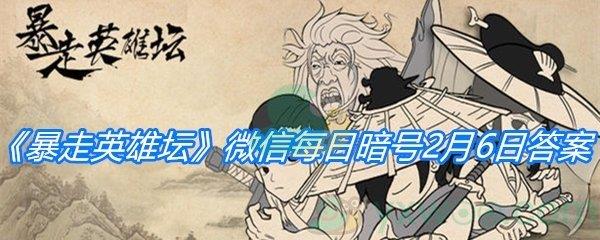 暴走英雄坛

《暴走英雄坛》微信每日暗号2月6日答案